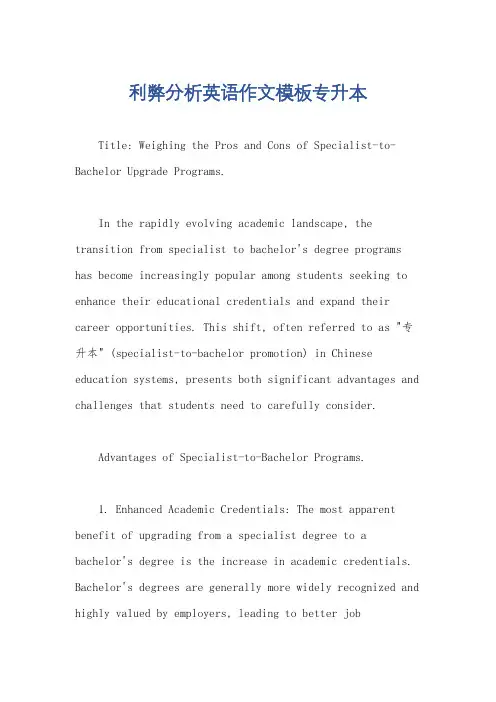 利弊分析英语作文模板专升本

Title: Weighing the Pros and Cons of Specialist-to-Bachelor Upgrade Programs.

In the rapidly evolving academic landscape, the transition from specialist to bachelor's degree programs has become increasingly popular among students seeking to enhance their educational credentials and expand their career opportunities. This shift, often referred to as "专升本" (specialist-to-bachelor promotion) in Chinese education systems, presents both significant advantages and challenges that students need to carefully consider.

Advantages of Specialist-to-Bachelor Programs.

1. Enhanced Academic Credentials: The most apparent benefit of upgrading from a specialist degree to a bachelor's degree is the increase in academic credentials. Bachelor's degrees are generally more widely recognized and highly valued by employers, leading to better job